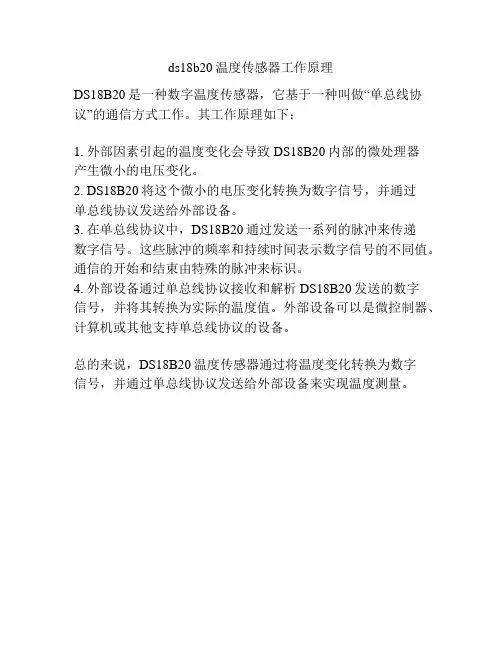 ds18b20 温度传感器工作原理

DS18B20 是一种数字温度传感器，它基于一种叫做“单总线协议”的通信方式工作。其工作原理如下：

1. 外部因素引起的温度变化会导致 DS18B20 内部的微处理器产生微小的电压变化。
2. DS18B20 将这个微小的电压变化转换为数字信号，并通过单总线协议发送给外部设备。
3. 在单总线协议中，DS18B20 通过发送一系列的脉冲来传递数字信号。这些脉冲的频率和持续时间表示数字信号的不同值。通信的开始和结束由特殊的脉冲来标识。
4. 外部设备通过单总线协议接收和解析 DS18B20 发送的数字信号，并将其转换为实际的温度值。外部设备可以是微控制器、计算机或其他支持单总线协议的设备。

总的来说，DS18B20 温度传感器通过将温度变化转换为数字信号，并通过单总线协议发送给外部设备来实现温度测量。